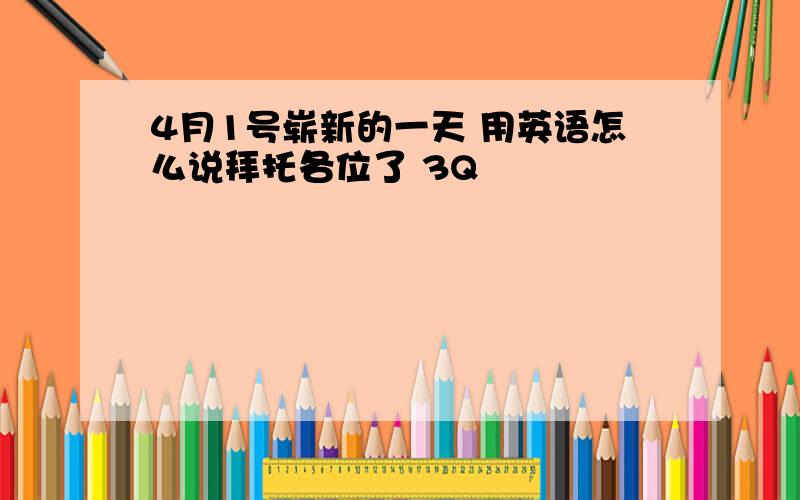 4月1号崭新的一天 用英语怎么说拜托各位了 3Q